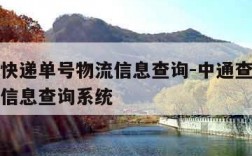 快递单号物流信息查询-中通查
信息查询系统